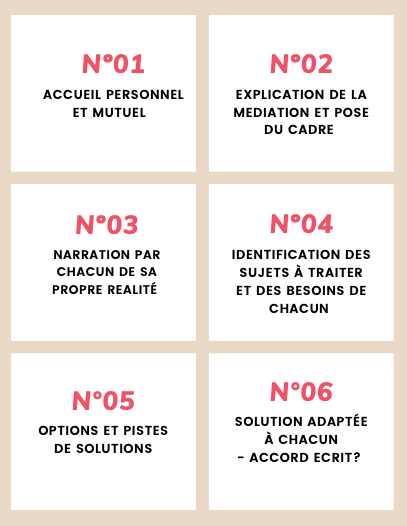 N°01

ACCUEIL PERSONNEL ET MUTUEL

N°02

EXPLICATION DE LA MEDIATION ET POSE DU CADRE

N°03

NARRATION PAR CHACUN DE SA PROPRE REALITÉ

N°04

IDENTIFICATION DES SUJETS À TRAITER ET DES BESOINS DE CHACUN

N°05

OPTIONS ET PISTES DE SOLUTIONS

N°06

SOLUTION ADAPTÉE À CHACUN
- ACCORD ECRIT?